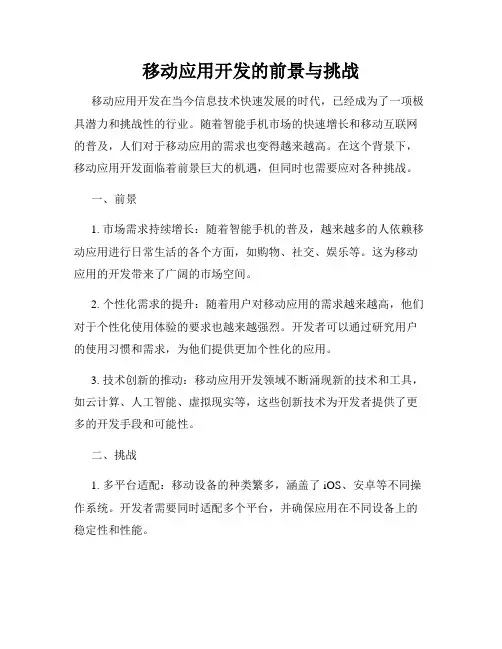 移动应用开发的前景与挑战

移动应用开发在当今信息技术快速发展的时代，已经成为了一项极具潜力和挑战性的行业。随着智能手机市场的快速增长和移动互联网的普及，人们对于移动应用的需求也变得越来越高。在这个背景下，移动应用开发面临着前景巨大的机遇，但同时也需要应对各种挑战。

一、前景

1. 市场需求持续增长：随着智能手机的普及，越来越多的人依赖移动应用进行日常生活的各个方面，如购物、社交、娱乐等。这为移动应用的开发带来了广阔的市场空间。

2. 个性化需求的提升：随着用户对移动应用的需求越来越高，他们对于个性化使用体验的要求也越来越强烈。开发者可以通过研究用户的使用习惯和需求，为他们提供更加个性化的应用。

3. 技术创新的推动：移动应用开发领域不断涌现新的技术和工具，如云计算、人工智能、虚拟现实等，这些创新技术为开发者提供了更多的开发手段和可能性。

二、挑战

1. 多平台适配：移动设备的种类繁多，涵盖了 iOS、安卓等不同操作系统。开发者需要同时适配多个平台，并确保应用在不同设备上的稳定性和性能。